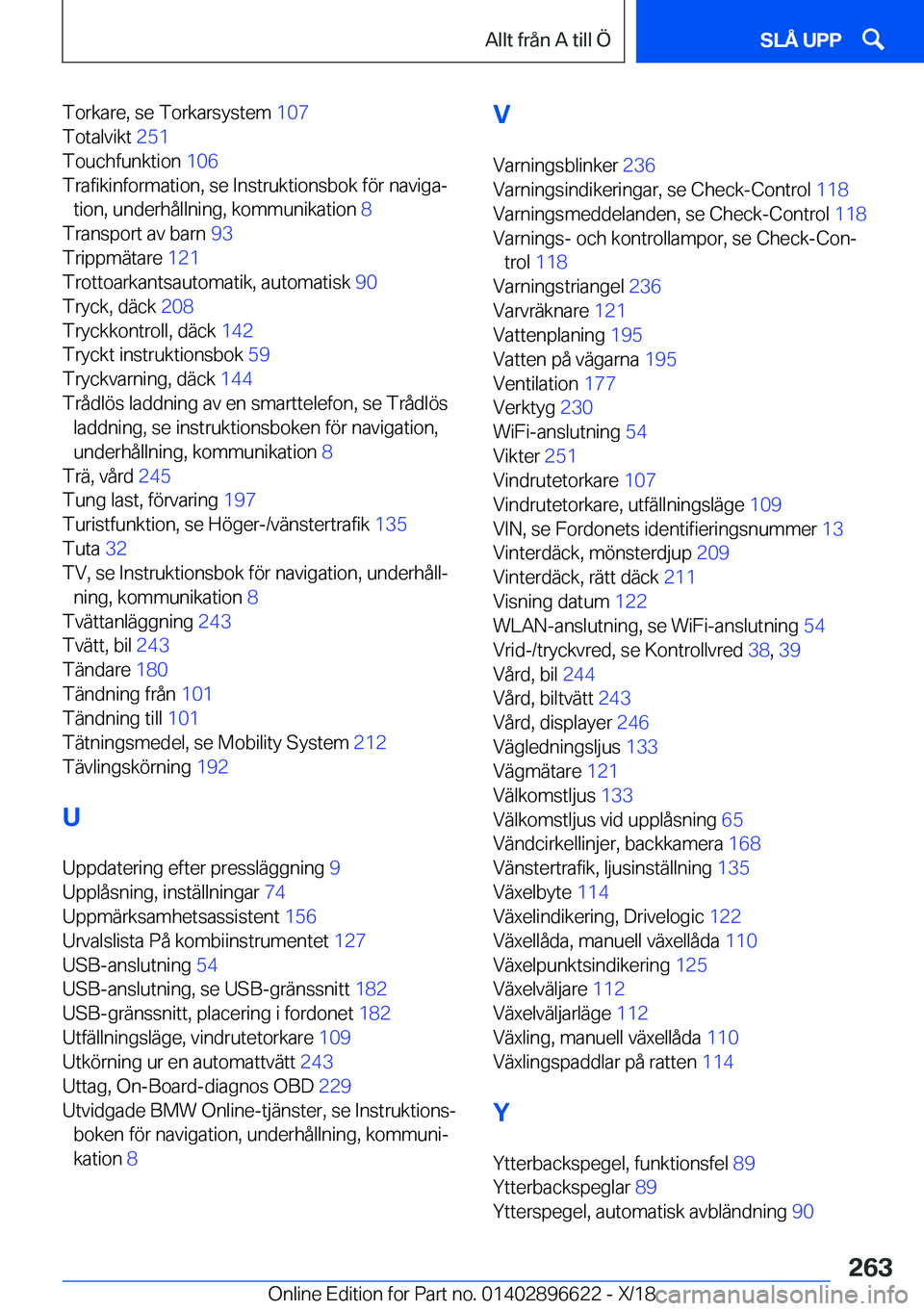 Allt från A till Ö

SLÅ UPP

Torkare, se Torkarsystem 107
Totalvikt 251
Touchfunktion 106
Trafikinformation, se Instruktionsbok för navigation, underhållning, kommunikation 8
Transport av barn 93
Trippmätare 121
Trottoarkantsautomatik, automatisk 90
Tryck, däck 208
Tryckkontroll, däck 142
Tryckt instruktionsbok 59
Tryckvarning, däck 144
Trådlös laddning av en smarttelefon, se Trådlös laddning, se instruktionsboken för navigation, underhållning, kommunikation 8
Trä, vård 245
Tung last, förvaring 197
Turistfunktion, se Höger-/vänstertrafik 135
Tuta 32
TV, se Instruktionsbok för navigation, underhållning, kommunikation 8
Tvättanläggning 243
Tvätt, bil 243
Tändare 180
Tändning från 101
Tändning till 101
Tätningsmedel, se Mobility System 212
Tävlingskörning 192

U

Uppdatering efter pressläggning 9
Upplåsning, inställningar 74
Uppmärksamhetsassistent 156
Urvalslista På kombiinstrumentet 127
USB-anslutning 54
USB-anslutning, se USB-gränssnitt 182
USB-gränssnitt, placering i fordonet 182
Utfällningsläge, vindrutetorkare 109
Utkörning ur en automattvätt 243
Uttag, On-Board-diagnos OBD 229
Utvidgade BMW Online-tjänster, se Instruktionsboken för navigation, underhållning, kommunikation 8

V

Varningsblinker 236
Varningsindikeringar, se Check-Control 118
Varningsmeddelanden, se Check-Control 118
Varnings- och kontrollampor, se Check-Control 118
Varningstriangel 236
Varvräknare 121
Vattenplaning 195
Vatten på vägarna 195
Ventilation 177
Verktyg 230
WiFi-anslutning 54
Vikter 251
Vindrutetorkare 107
Vindrutetorkare, utfällningsläge 109
VIN, se Fordonets identifieringsnummer 13
Vinterdäck, mönsterdjup 209
Vinterdäck, rätt däck 211
Visning datum 122
WLAN-anslutning, se WiFi-anslutning 54
Vrid-/tryckvred, se Kontrollvred 38, 39
Vård, bil 244
Vård, biltvätt 243
Vård, displayer 246
Vägledningsljus 133
Vägmätare 121
Välkomstljus 133
Välkomstljus vid upplåsning 65
Vändcirkellinjer, backkamera 168
Vänstertrafik, ljusinställning 135
Växelbyte 114
Växelindikering, Drivelogic 122
Växellåda, manuell växellåda 110
Växelpunktsindikering 125
Växelväljare 112
Växelväljarläge 112
Växling, manuell växellåda 110
Växlingspaddlar på ratten 114

Y

Ytterbackspegel, funktionsfel 89
Ytterbackspeglar 89
Ytterspegel, automatisk avbländning 90

263

Online Edition for Part no. 01402896622 - X/18 carmanualsonline.info